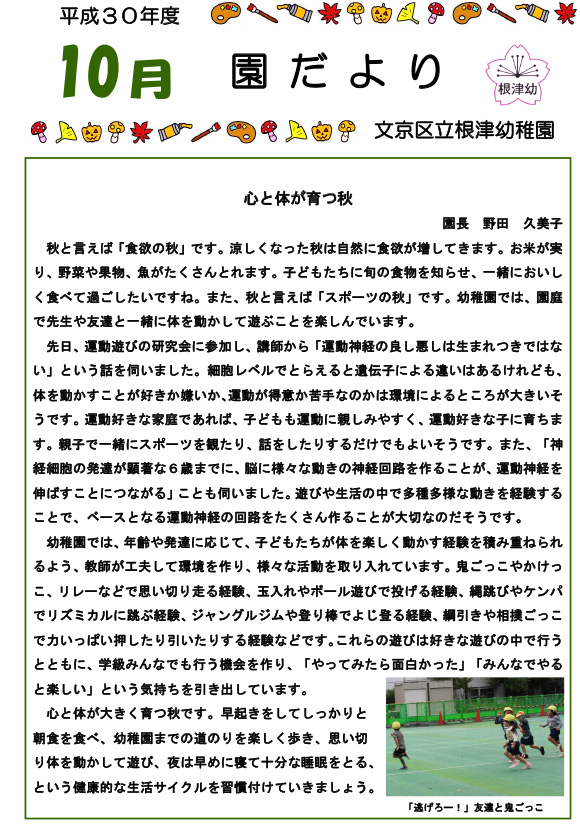 平成３０年度

10月 園だより

根津幼

文京区立根津幼稚園

心と体が育つ秋

園長　野田　久美子

秋と言えば「食欲の秋」です。涼しくなった秋は自然に食欲が増してきます。お米が実り、野菜や果物、魚がたくさんとれます。子どもたちに旬の食物を知らせ、一緒においしく食べて過ごしたいですね。また、秋と言えば「スポーツの秋」です。幼稚園では、園庭で先生や友達と一緒に体を動かして遊ぶことを楽しんでいます。

先日、運動遊びの研究会に参加し、講師から「運動神経の良し悪しは生まれつきではない」という話を伺いました。細胞レベルでとらえると遺伝子による違いはあるけれども、体を動かすことが好きか嫌いか、運動が得意か苦手なのかは環境によるところが大きいそうです。運動好きな家庭であれば、子どもも運動に親しみやすく、運動好きな子に育ちます。親子で一緒にスポーツを観たり、話をしたりするだけでもよいそうです。また、「神経細胞の発達が顕著な６歳までに、脳に様々な動きの神経回路を作ることが、運動神経を伸ばすことにつながる」ことも伺いました。遊びや生活の中で多種多様な動きを経験することで、ベースとなる運動神経の回路をたくさん作ることが大切なのだそうです。

幼稚園では、年齢や発達に応じて、子どもたちが体を楽しく動かす経験を積み重ねられるよう、教師が工夫して環境を作り、様々な活動を取り入れています。鬼ごっこやかけっこ、リレーなどで思い切り走る経験、玉入れやボール遊びで投げる経験、縄跳びやケンパでリズミカルに跳ぶ経験、ジャングルジムや登り棒でよじ登る経験、綱引きや相撲ごっこで力いっぱい押したり引いたりする経験などです。これらの遊びは好きな遊びの中で行うとともに、学級みんなでも行う機会を作り、「やってみたら面白かった」「みんなでやると楽しい」という気持ちを引き出しています。

心と体が大きく育つ秋です。早起きをしてしっかりと朝食を食べ、幼稚園までの道のりを楽しく歩き、思い切り体を動かして遊び、夜は早めに寝て十分な睡眠をとる、という健康的な生活サイクルを習慣付けていきましょう。

「逃げろー！」友達と鬼ごっこ